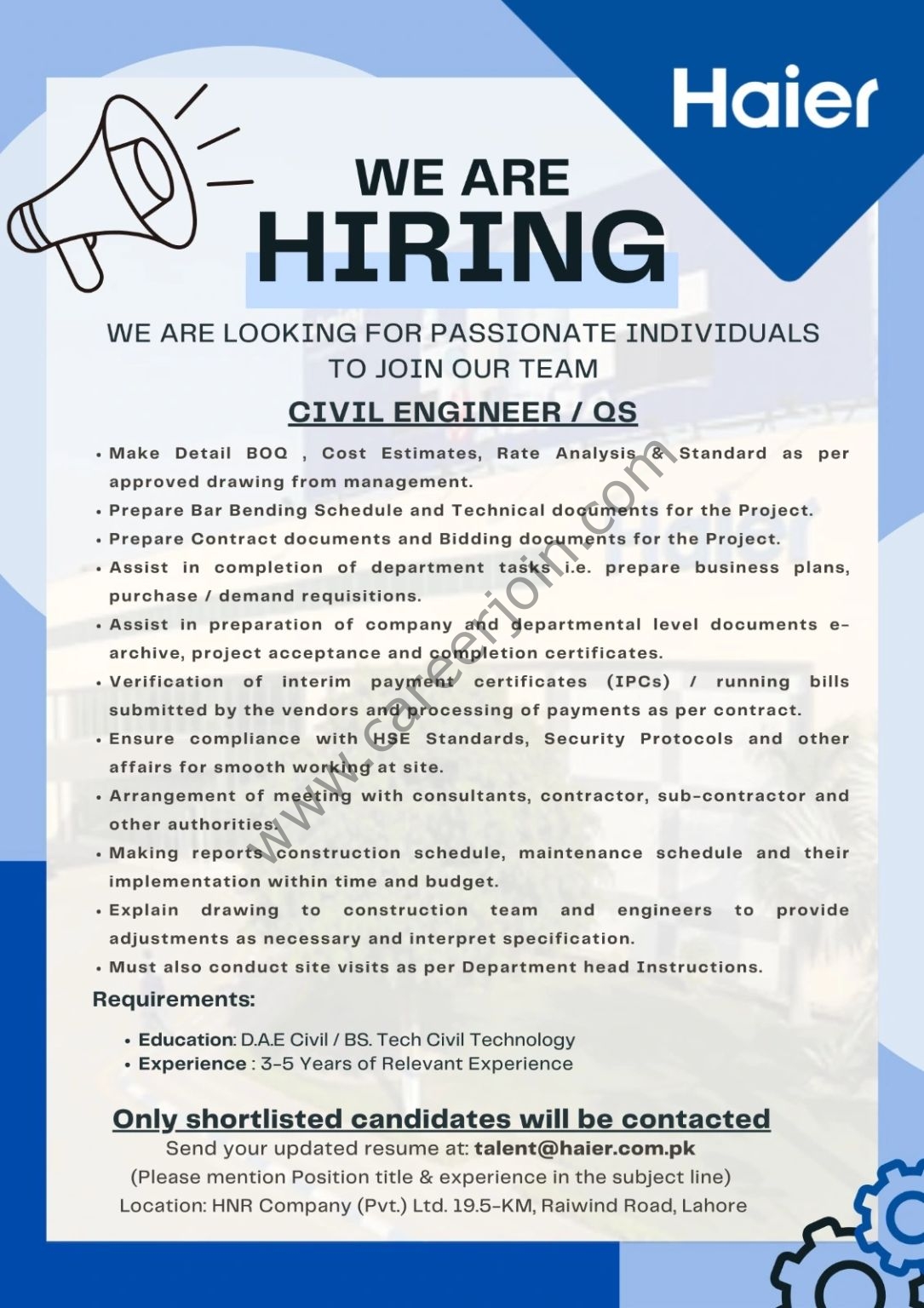 Haier

WE ARE
HIRING

WE ARE LOOKING FOR PASSIONATE INDIVIDUALS TO JOIN OUR TEAM

CIVIL ENGINEER / QS

• Make Detail BOQ , Cost Estimates, Rate Analysis & Standard as per approved drawing from management.
• Prepare Bar Bending Schedule and Technical documents for the Project.
• Prepare Contract documents and Bidding documents for the Project.
• Assist in completion of department tasks i.e. prepare business plans, purchase / demand requisitions.
• Assist in preparation of company and departmental level documents e-archive, project acceptance and completion certificates.
• Verification of interim payment certificates (IPCs) / running bills submitted by the vendors and processing of payments as per contract.
• Ensure compliance with HSE Standards, Security Protocols and other affairs for smooth working at site.
• Arrangement of meeting with consultants, contractor, sub-contractor and other authorities.
• Making reports construction schedule, maintenance schedule and their implementation within time and budget.
• Explain drawing to construction team and engineers to provide adjustments as necessary and interpret specification.
• Must also conduct site visits as per Department head Instructions.

Requirements:

• Education: D.A.E Civil / BS. Tech Civil Technology
• Experience : 3-5 Years of Relevant Experience

Only shortlisted candidates will be contacted
Send your updated resume at: talent@haier.com.pk
(Please mention Position title & experience in the subject line)
Location: HNR Company (Pvt.) Ltd. 19.5-KM, Raiwind Road, Lahore

www.careerjoin.com